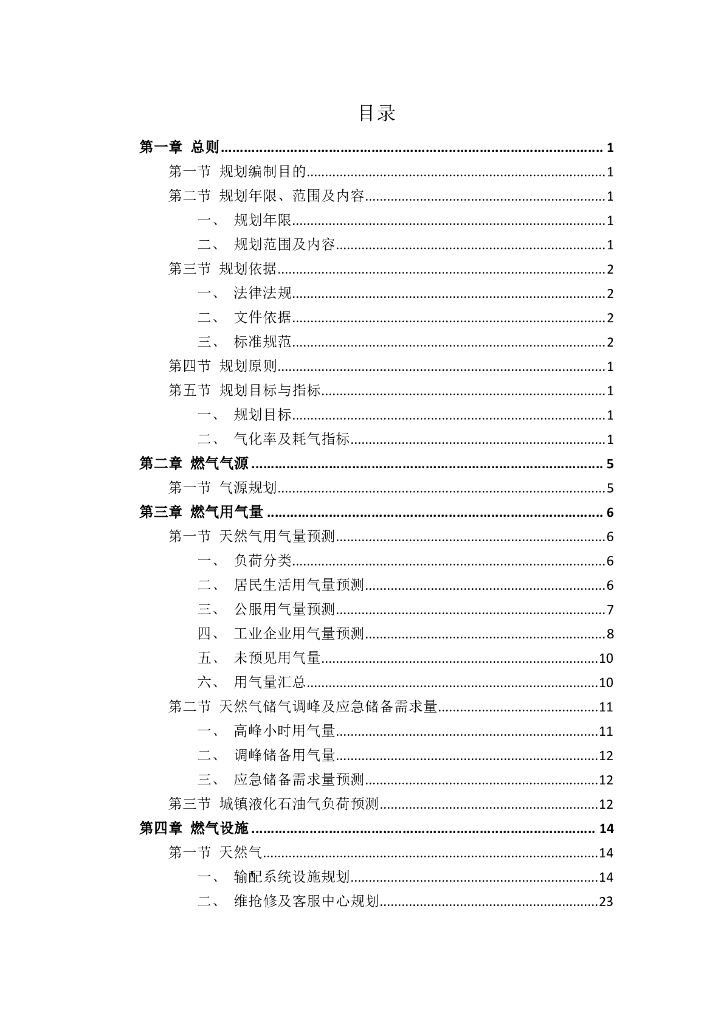 目录

第一章 总则 ........ 1
第一节 规划编制目的 ........ 1
第二节 规划年限、范围及内容 ........ 1
一、 规划年限 ........ 1
二、 规划范围及内容 ........ 1
第三节 规划依据 ........ 2
一、 法律法规 ........ 2
二、 文件依据 ........ 2
三、 标准规范 ........ 2
第四节 规划原则 ........ 1
第五节 规划目标与指标 ........ 1
一、 规划目标 ........ 1
二、 气化率及耗气指标 ........ 1
第二章 燃气气源 ........ 5
第一节 气源规划 ........ 5
第三章 燃气用气量 ........ 6
第一节 天然气用气量预测 ........ 6
一、 负荷分类 ........ 6
二、 居民生活用气量预测 ........ 6
三、 公服用气量预测 ........ 7
四、 工业企业用气量预测 ........ 8
五、 未预见用气量 ........ 10
六、 用气量汇总 ........ 10
第二节 天然气储气调峰及应急储备需求量 ........ 11
一、 高峰小时用气量 ........ 11
二、 调峰储备用气量 ........ 12
三、 应急储备需求量预测 ........ 12
第三节 城镇液化石油气负荷预测 ........ 12
第四章 燃气设施 ........ 14
第一节 天然气 ........ 14
一、 输配系统设施规划 ........ 14
二、 维抢修及客服中心规划 ........ 23